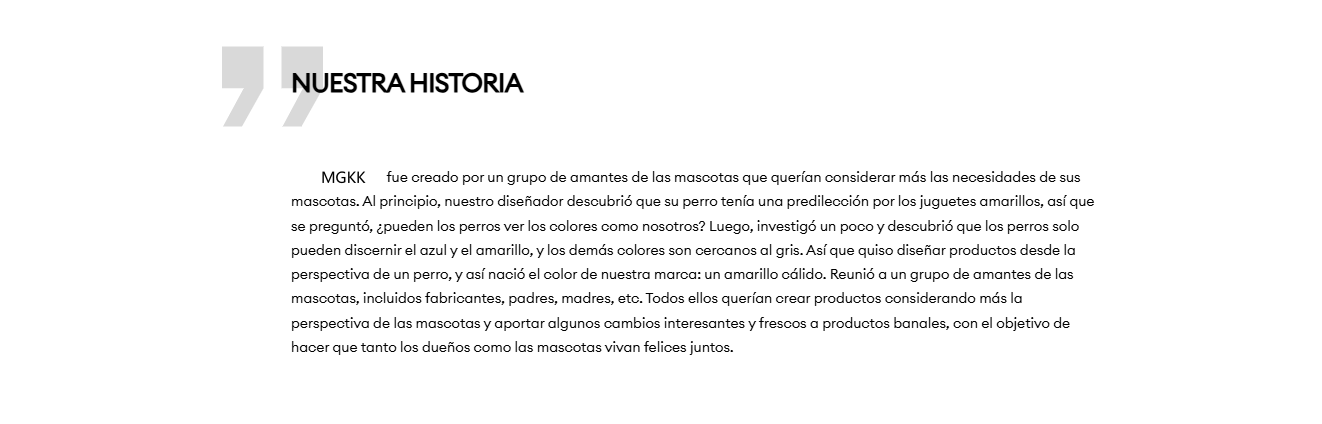 NUESTRA HISTORIA

MGKK fue creado por un grupo de amantes de las mascotas que querían considerar más las necesidades de sus mascotas. Al principio, nuestro diseñador descubrió que su perro tenía una predilección por los juguetes amarillos, así que se preguntó, ¿pueden los perros ver los colores como nosotros? Luego, investigó un poco y descubrió que los perros solo pueden discernir el azul y el amarillo, y los demás colores son cercanos al gris. Así que quiso diseñar productos desde la perspectiva de un perro, y así nació el color de nuestra marca: un amarillo cálido. Reunió a un grupo de amantes de las mascotas, incluidos fabricantes, padres, madres, etc. Todos ellos querían crear productos considerando más la perspectiva de las mascotas y aportar algunos cambios interesantes y frescos a productos banales, con el objetivo de hacer que tanto los dueños como las mascotas vivan felices juntos.